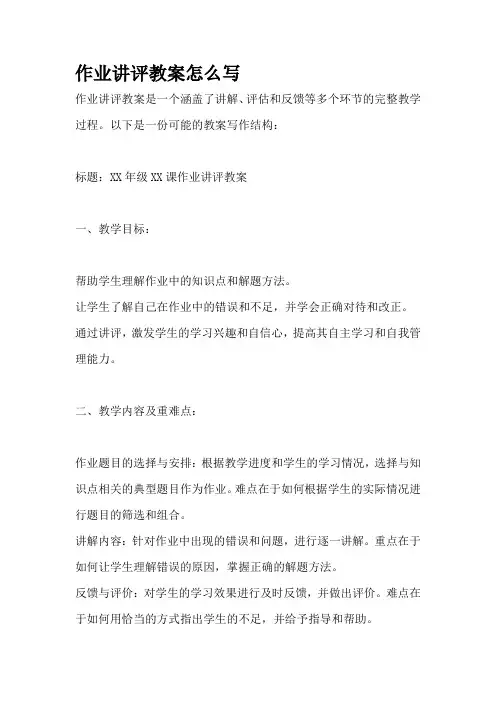 作业讲评教案怎么写

作业讲评教案是一个涵盖了讲解、评估和反馈等多个环节的完整教学过程。以下是一份可能的教案写作结构：

标题：XX 年级 XX 课作业讲评教案

一、教学目标：

帮助学生理解作业中的知识点和解题方法。
让学生了解自己在作业中的错误和不足，并学会正确对待和改正。
通过讲评，激发学生的学习兴趣和自信心，提高其自主学习和自我管理能力。

二、教学内容及重难点：

作业题目的选择与安排：根据教学进度和学生的学习情况，选择与知识点相关的典型题目作为作业。难点在于如何根据学生的实际情况进行题目的筛选和组合。
讲解内容：针对作业中出现的错误和问题，进行逐一讲解。重点在于如何让学生理解错误的原因，掌握正确的解题方法。
反馈与评价：对学生的学习效果进行及时反馈，并做出评价。难点在于如何用恰当的方式指出学生的不足，并给予指导和帮助。